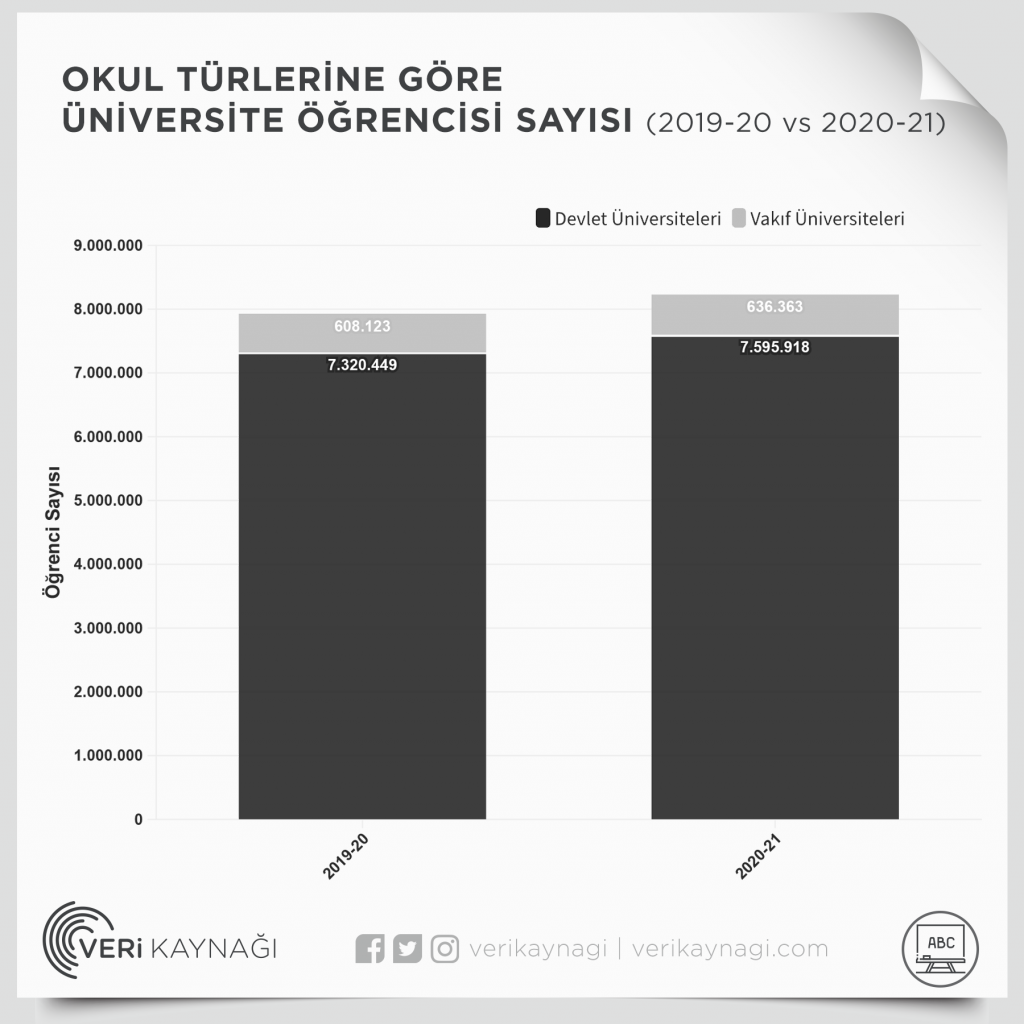 OKUL TÜRLERİNE GÖRE
ÜNİVERSİTE ÖĞRENCİSİ SAYISI (2019-20 vs 2020-21)

Devlet Üniversiteleri Vakıf Üniversiteleri

Öğrenci Sayısı

9.000.000
8.000.000
7.000.000
6.000.000
5.000.000
4.000.000
3.000.000
2.000.000
1.000.000
0

608.123
7.320.449
636.363
7.595.918

2019-20
2020-21

VERİ KAYNAĞI

verikaynagi | verikaynagi.com

ABC